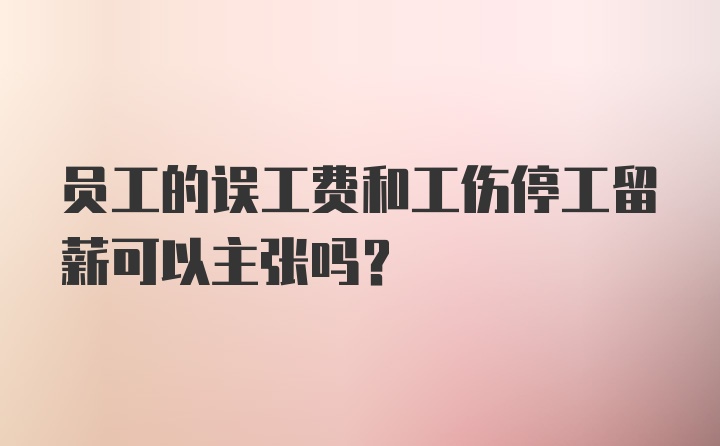 员工的误工费和工伤停工留薪可以主张吗？